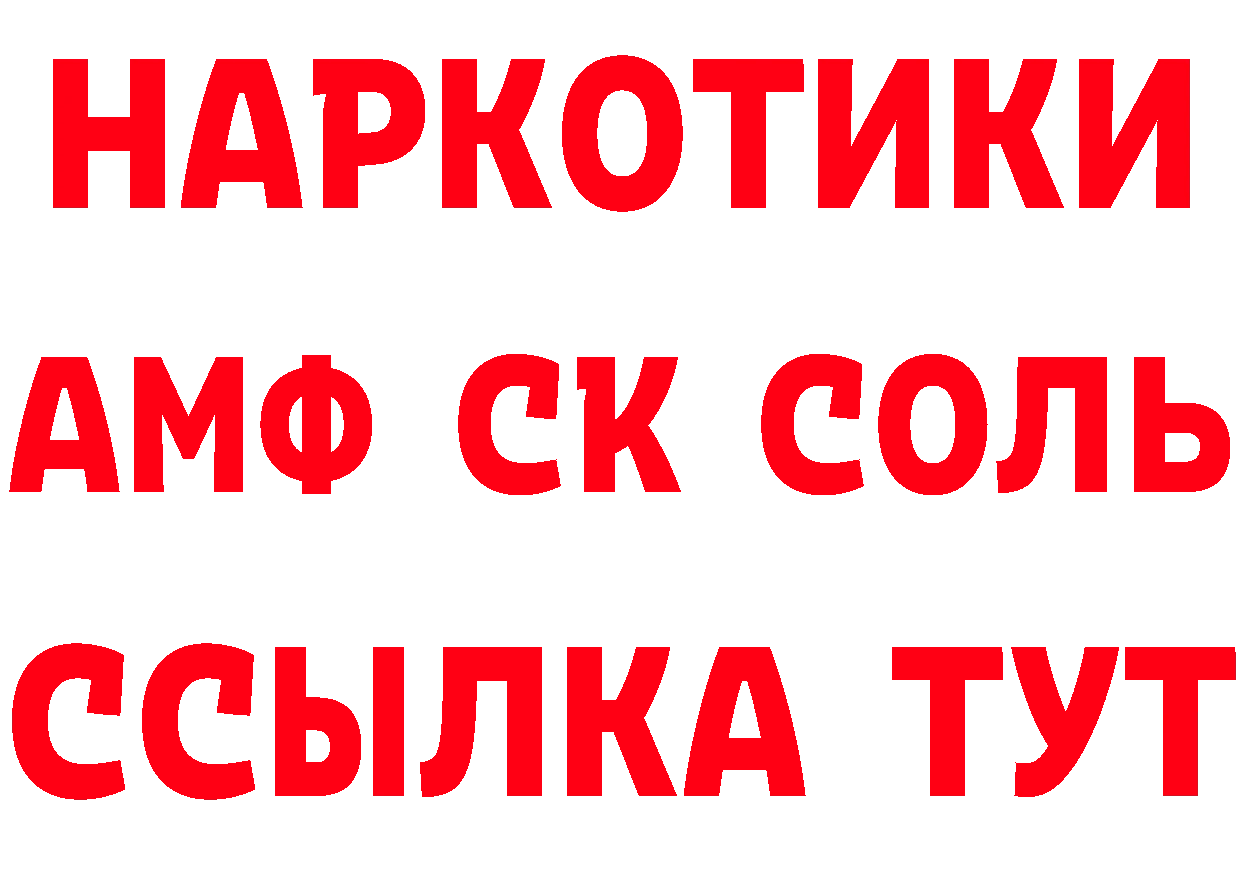 НАРКОТИКИ
АМФ СК СОЛЬ
ССЫЛКА ТУТ